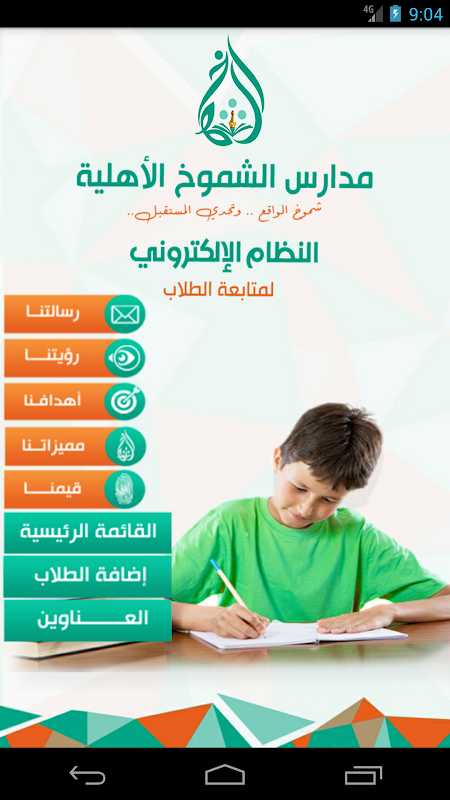 4G 9:04

مدارس الشموخ الأهلية
شموخ الواقع .. وتحدي المستقبل..

النظام الإلكتروني
لمتابعة الطلاب

رسالتنا
رؤيتنا
أهدافنا
مميزاتنا
قيمنا
القائمة الرئيسية
إضافة الطلاب
العناوين